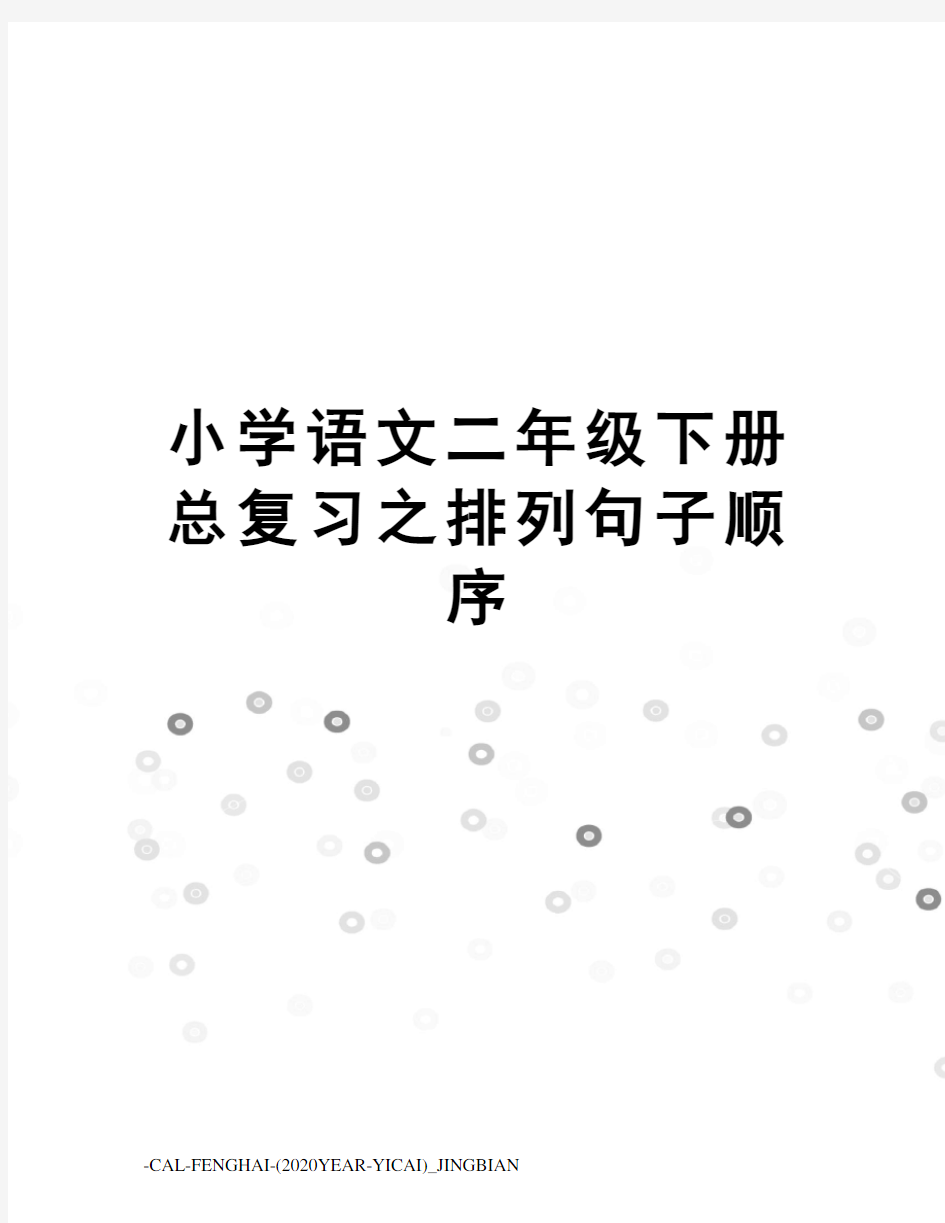 小学语文二年级下册总复习之排列句子顺序

-CAL-FENGHAI-(2020YEAR-YICAI)_JINGBIAN